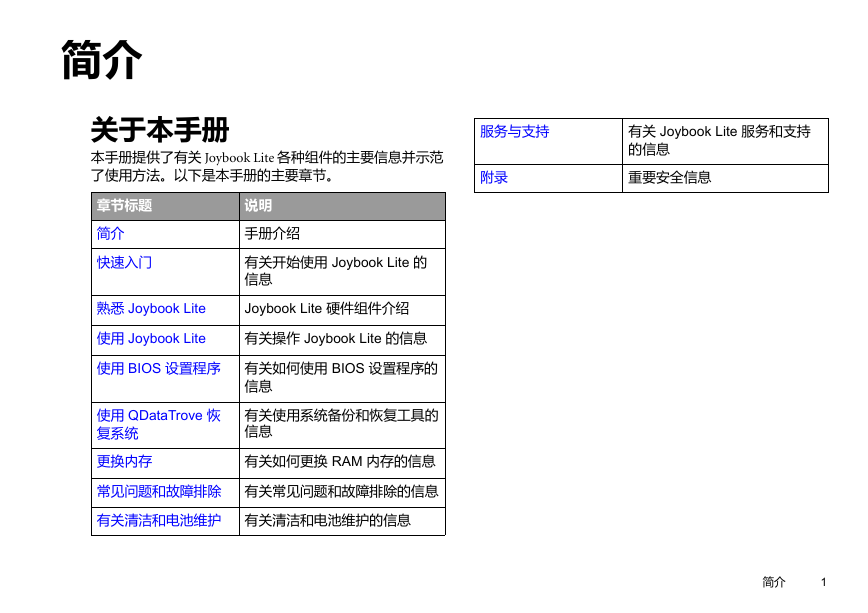 简介

关于本手册

本手册提供了有关 Joybook Lite 各种组件的主要信息并示范了使用方法。以下是本手册的主要章节。

| 章节标题 | 说明 |
|---|---|
| 简介 | 手册介绍 |
| 快速入门 | 有关开始使用 Joybook Lite 的信息 |
| 熟悉 Joybook Lite | Joybook Lite 硬件组件介绍 |
| 使用 Joybook Lite | 有关操作 Joybook Lite 的信息 |
| 使用 BIOS 设置程序 | 有关如何使用 BIOS 设置程序的信息 |
| 使用 QDataTrove 恢复系统 | 有关使用系统备份和恢复工具的信息 |
| 更换内存 | 有关如何更换 RAM 内存的信息 |
| 常见问题和故障排除 | 有关常见问题和故障排除的信息 |
| 有关清洁和电池维护 | 有关清洁和电池维护的信息 |

| 服务与支持 | 有关 Joybook Lite 服务和支持的信息 |
|---|---|
| 附录 | 重要安全信息 |

简介 1